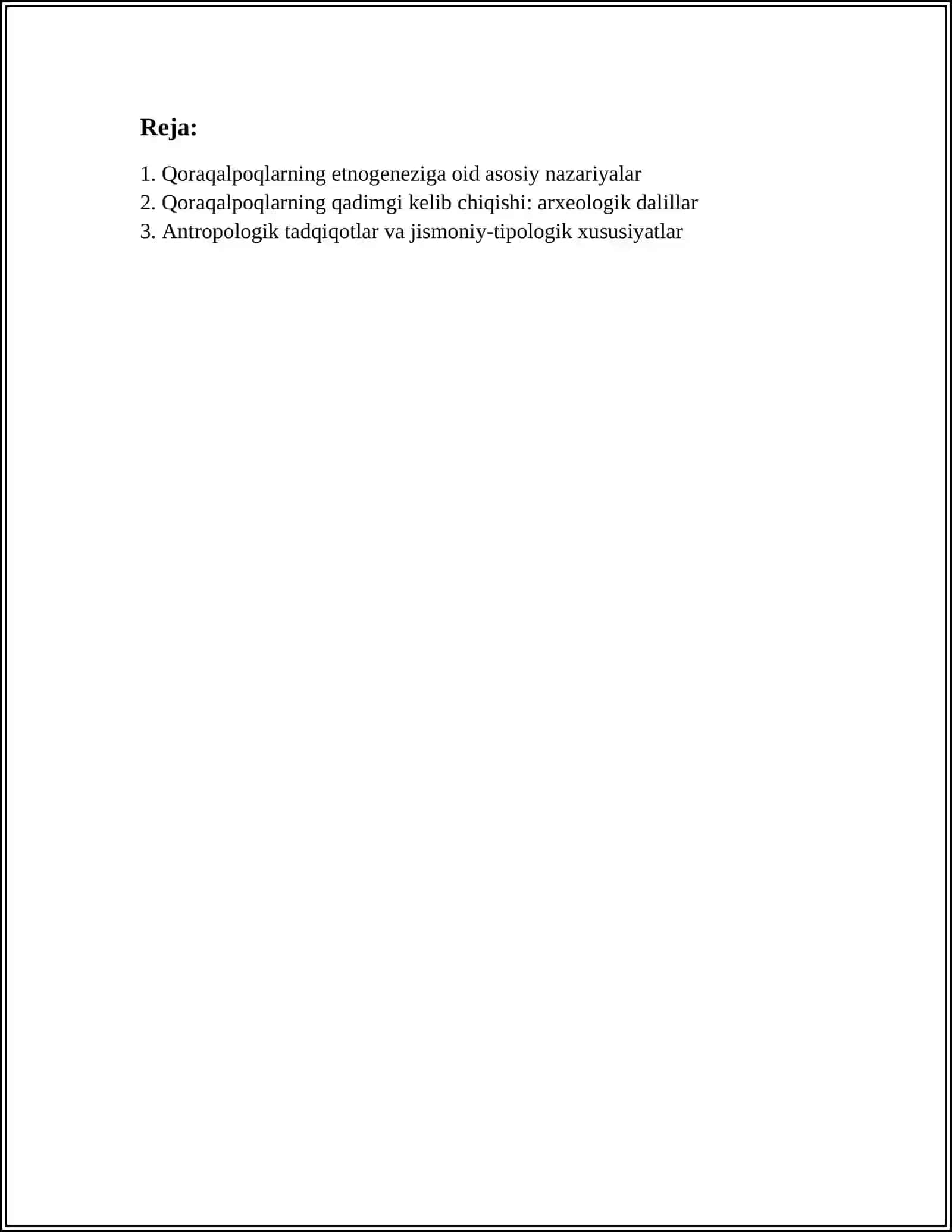 Reja:

1. Qoraqalpoqlarning etnogeneziga oid asosiy nazariyalar
2. Qoraqalpoqlarning qadimgi kelib chiqishi: arxeologik dalillar
3. Antropologik tadqiqotlar va jismoniy-tipologik xususiyatlar